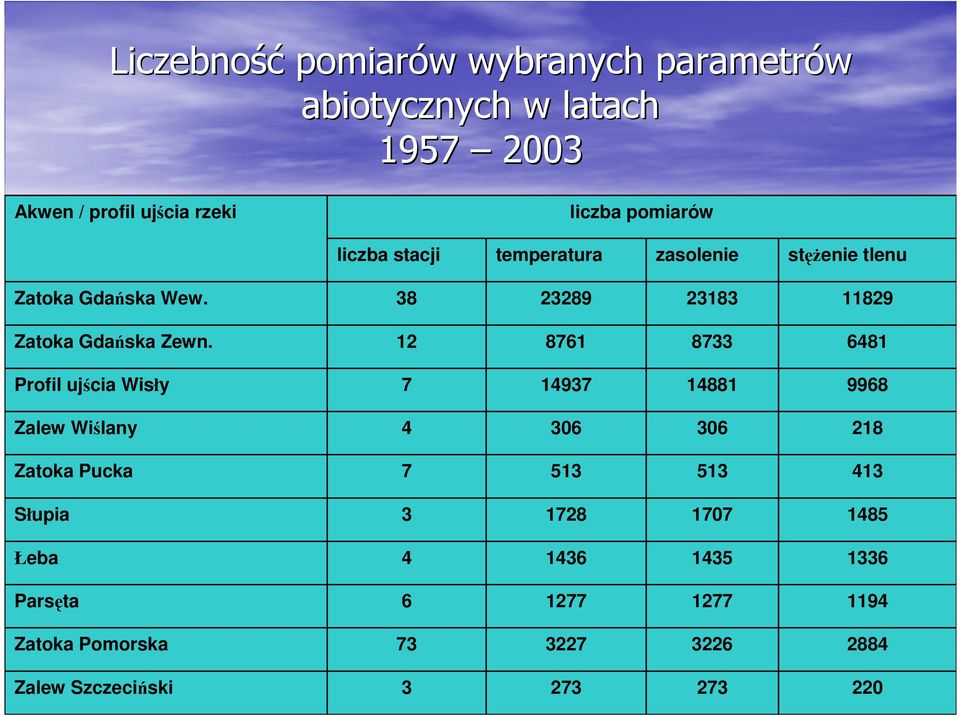 Liczebność pomiarów wybranych parametrów abiotycznych w latach 1957 – 2003

| Akwen / profil ujścia rzeki | liczba pomiarów | | | |
|---|---|---|---|---|
| | liczba stacji | temperatura | zasolenie | stężenie tlenu |
| Zatoka Gdańska Wew. | 38 | 23289 | 23183 | 11829 |
| Zatoka Gdańska Zewn. | 12 | 8761 | 8733 | 6481 |
| Profil ujścia Wisły | 7 | 14937 | 14881 | 9968 |
| Zalew Wiślany | 4 | 306 | 306 | 218 |
| Zatoka Pucka | 7 | 513 | 513 | 413 |
| Słupia | 3 | 1728 | 1707 | 1485 |
| Łeba | 4 | 1436 | 1435 | 1336 |
| Parsęta | 6 | 1277 | 1277 | 1194 |
| Zatoka Pomorska | 73 | 3227 | 3226 | 2884 |
| Zalew Szczeciński | 3 | 273 | 273 | 220 |